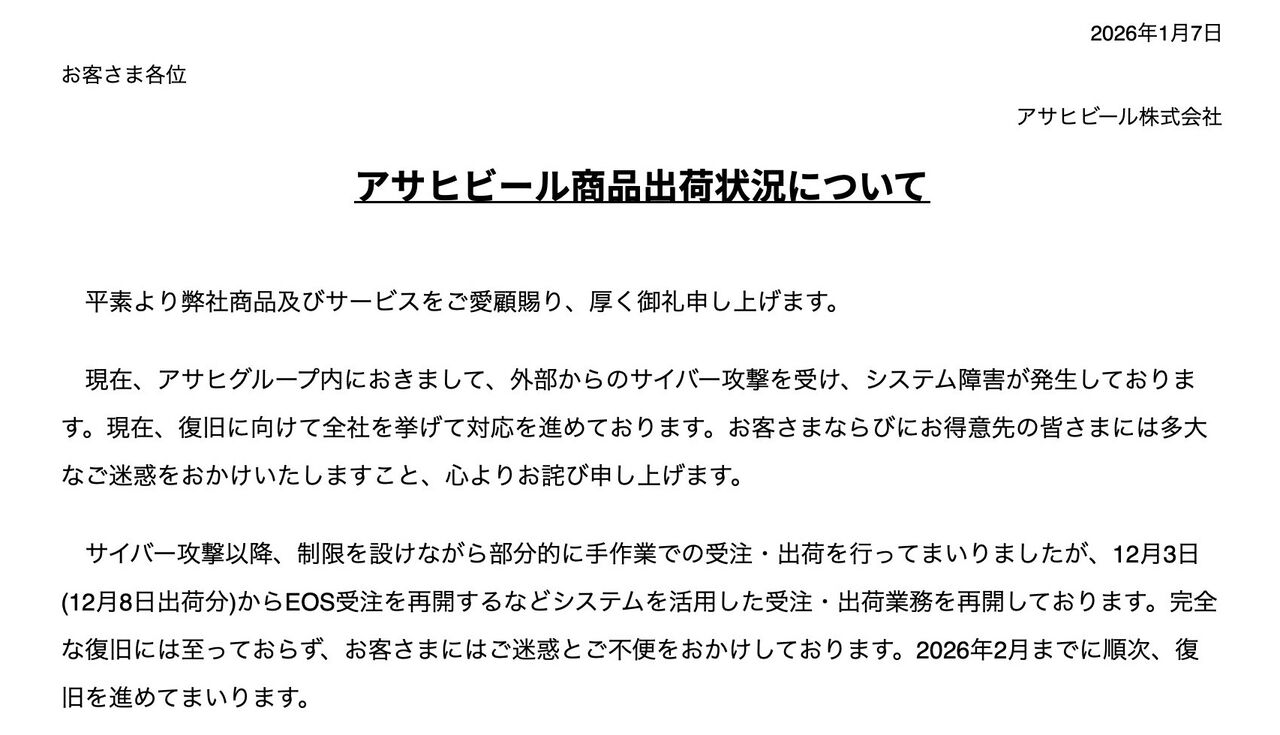 2026年1月7日

お客さま各位

アサヒビール株式会社

アサヒビール商品出荷状況について

平素より弊社商品及びサービスをご愛顧賜り、厚く御礼申し上げます。

現在、アサヒグループ内におきまして、外部からのサイバー攻撃を受け、システム障害が発生しております。現在、復旧に向けて全社を挙げて対応を進めております。お客さまならびにお得意先の皆さまには多大なご迷惑をおかけいたしますこと、心よりお詫び申し上げます。

サイバー攻撃以降、制限を設けながら部分的に手作業での受注・出荷を行ってまいりましたが、12月3日(12月8日出荷分)からEOS受注を再開するなどシステムを活用した受注・出荷業務を再開しております。完全な復旧には至っておらず、お客さまにはご迷惑とご不便をおかけしております。2026年2月までに順次、復旧を進めてまいります。